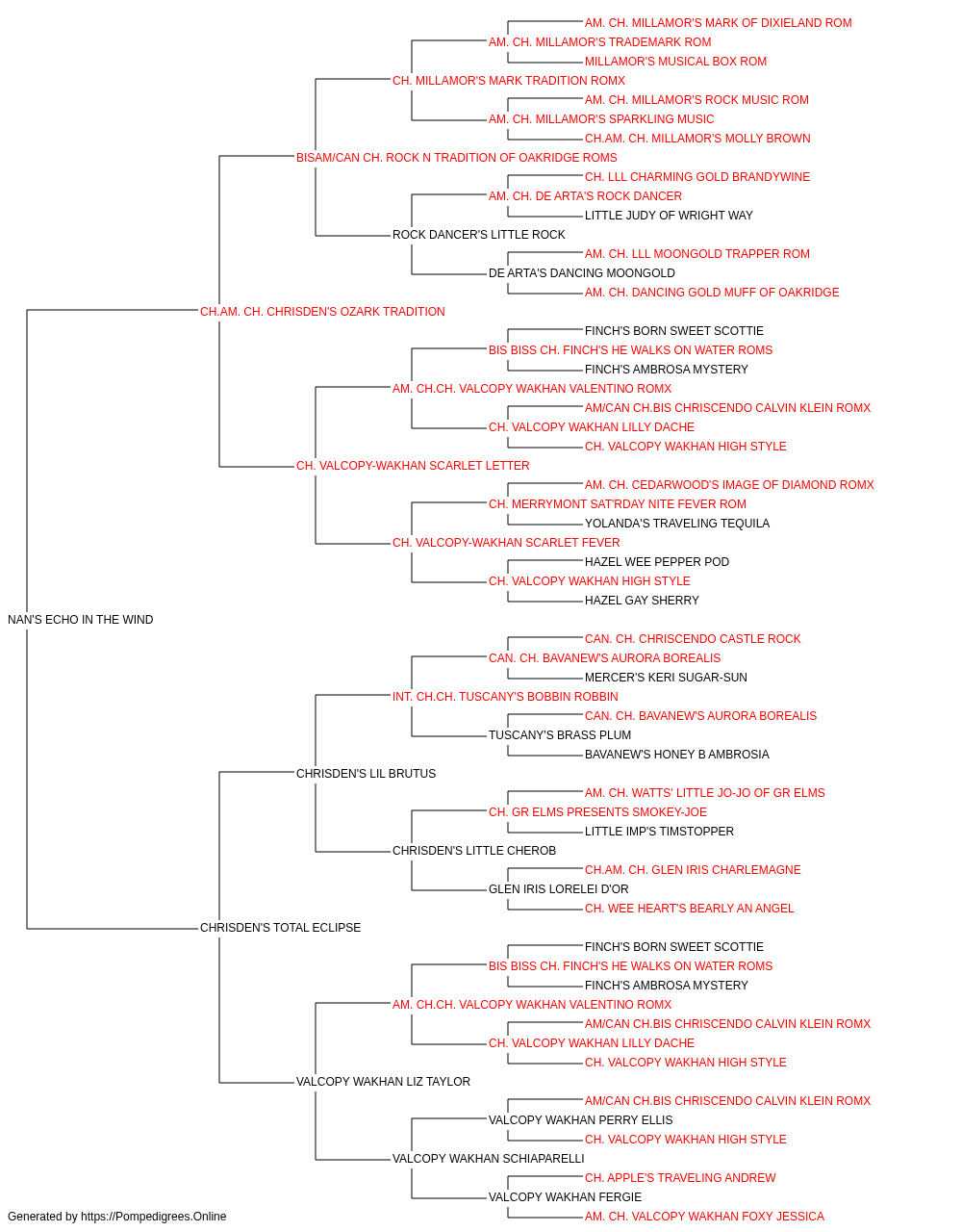 AM. CH. MILLAMOR'S MARK OF DIXIELAND ROM
AM. CH. MILLAMOR'S TRADEMARK ROM
MILLAMOR'S MUSICAL BOX ROM
CH. MILLAMOR'S MARK TRADITION ROMX
AM. CH. MILLAMOR'S ROCK MUSIC ROM
AM. CH. MILLAMOR'S SPARKLING MUSIC
CH.AM. CH. MILLAMOR'S MOLLY BROWN
BISAM/CAN CH. ROCK N TRADITION OF OAKRIDGE ROMS
CH. LLL CHARMING GOLD BRANDYWINE
AM. CH. DE ARTA'S ROCK DANCER
LITTLE JUDY OF WRIGHT WAY
ROCK DANCER'S LITTLE ROCK
AM. CH. LLL MOONGOLD TRAPPER ROM
DE ARTA'S DANCING MOONGOLD
AM. CH. DANCING GOLD MUFF OF OAKRIDGE
CH.AM. CH. CHRISDEN'S OZARK TRADITION
FINCH'S BORN SWEET SCOTTIE
BIS BISS CH. FINCH'S HE WALKS ON WATER ROMS
FINCH'S AMBROSA MYSTERY
AM. CH.CH. VALCOPY WAKHAN VALENTINO ROMX
AM/CAN CH.BIS CHRISCENDO CALVIN KLEIN ROMX
CH. VALCOPY WAKHAN LILLY DACHE
CH. VALCOPY WAKHAN HIGH STYLE
CH. VALCOPY-WAKHAN SCARLET LETTER
AM. CH. CEDARWOOD'S IMAGE OF DIAMOND ROMX
CH. MERRYMONT SAT'RDAY NITE FEVER ROM
YOLANDA'S TRAVELING TEQUILA
CH. VALCOPY-WAKHAN SCARLET FEVER
HAZEL WEE PEPPER POD
CH. VALCOPY WAKHAN HIGH STYLE
HAZEL GAY SHERRY
NAN'S ECHO IN THE WIND
CAN. CH. CHRISCENDO CASTLE ROCK
CAN. CH. BAVANEW'S AURORA BOREALIS
MERCER'S KERI SUGAR-SUN
INT. CH.CH. TUSCANY'S BOBBIN ROBBIN
CAN. CH. BAVANEW'S AURORA BOREALIS
TUSCANY'S BRASS PLUM
BAVANEW'S HONEY B AMBROSIA
CHRISDEN'S LIL BRUTUS
AM. CH. WATTS' LITTLE JO-JO OF GR ELMS
CH. GR ELMS PRESENTS SMOKEY-JOE
LITTLE IMP'S TIMSTOPPER
CHRISDEN'S LITTLE CHEROB
CH.AM. CH. GLEN IRIS CHARLEMAGNE
GLEN IRIS LORELEI D'OR
CH. WEE HEART'S BEARLY AN ANGEL
CHRISDEN'S TOTAL ECLIPSE
FINCH'S BORN SWEET SCOTTIE
BIS BISS CH. FINCH'S HE WALKS ON WATER ROMS
FINCH'S AMBROSA MYSTERY
AM. CH.CH. VALCOPY WAKHAN VALENTINO ROMX
AM/CAN CH.BIS CHRISCENDO CALVIN KLEIN ROMX
CH. VALCOPY WAKHAN LILLY DACHE
CH. VALCOPY WAKHAN HIGH STYLE
VALCOPY WAKHAN LIZ TAYLOR
AM/CAN CH.BIS CHRISCENDO CALVIN KLEIN ROMX
VALCOPY WAKHAN PERRY ELLIS
CH. VALCOPY WAKHAN HIGH STYLE
VALCOPY WAKHAN SCHIAPARELLI
CH. APPLE'S TRAVELING ANDREW
VALCOPY WAKHAN FERGIE
AM. CH. VALCOPY WAKHAN FOXY JESSICA
Generated by https://Pompedigrees.Online